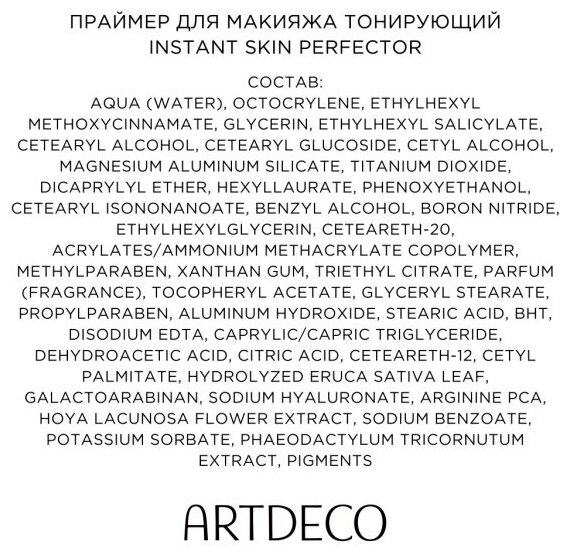 ПРАЙМЕР ДЛЯ МАКИЯЖА ТОНИРУЮЩИЙ
INSTANT SKIN PERFECTOR

СОСТАВ:
AQUA (WATER), OCTOCRYLENE, ETHYLHEXYL METHOXYCINNAMATE, GLYCERIN, ETHYLHEXYL SALICYLATE, CETEARYL ALCOHOL, CETEARYL GLUCOSIDE, CETYL ALCOHOL, MAGNESIUM ALUMINUM SILICATE, TITANIUM DIOXIDE, DICAPRYLYL ETHER, HEXYLLAURATE, PHENOXYETHANOL, CETEARYL ISONONANOATE, BENZYL ALCOHOL, BORON NITRIDE, ETHYLHEXYLGLYCERIN, CETEARETH-20, ACRYLATES/AMMONIUM METHACRYLATE COPOLYMER, METHYLPARABEN, XANTHAN GUM, TRIETHYL CITRATE, PARFUM (FRAGRANCE), TOCOPHERYL ACETATE, GLYCERYL STEARATE, PROPYLPARABEN, ALUMINUM HYDROXIDE, STEARIC ACID, BHT, DISODIUM EDTA, CAPRYLIC/CAPRIC TRIGLYCERIDE, DEHYDROACETIC ACID, CITRIC ACID, CETEARETH-12, CETYL PALMITATE, HYDROLYZED ERUCA SATIVA LEAF, GALACTOARABINAN, SODIUM HYALURONATE, ARGININE PCA, HOYA LACUNOSA FLOWER EXTRACT, SODIUM BENZOATE, POTASSIUM SORBATE, PHAEODACTYLUM TRICORNUTUM EXTRACT, PIGMENTS

ARTDECO